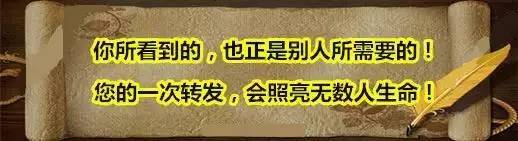 你所看到的，也正是别人所需要的！
您的一次转发，会照亮无数人生命！